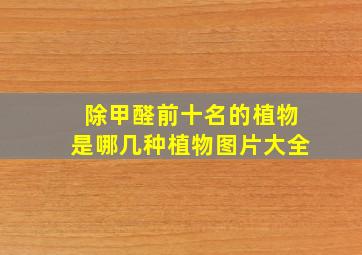 除甲醛前十名的植物
是哪几种植物图片大全